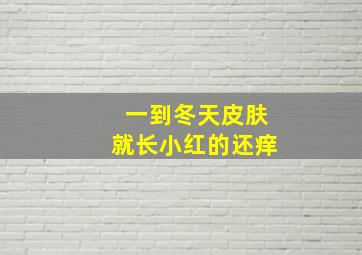 一到冬天皮肤
就长小红的还痒